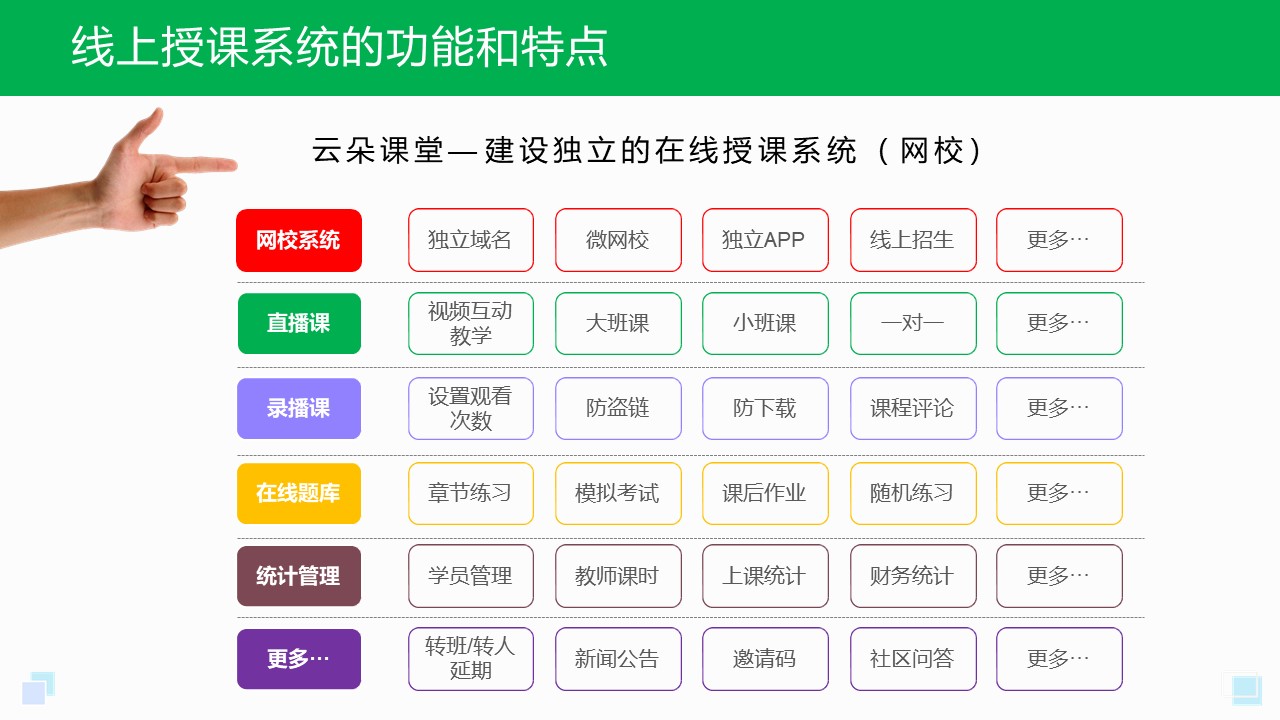 线上授课系统的功能和特点

云朵课堂—建设独立的在线授课系统（网校）

| 网校系统 | 独立域名 | 微网校 | 独立APP | 线上招生 | 更多… |
|---|---|---|---|---|---|
| 直播课 | 视频互动教学 | 大班课 | 小班课 | 一对一 | 更多… |
| 录播课 | 设置观看次数 | 防盗链 | 防下载 | 课程评论 | 更多… |
| 在线题库 | 章节练习 | 模拟考试 | 课后作业 | 随机练习 | 更多… |
| 统计管理 | 学员管理 | 教师课时 | 上课统计 | 财务统计 | 更多… |
| 更多… | 转班/转人延期 | 新闻公告 | 邀请码 | 社区问答 | 更多… |